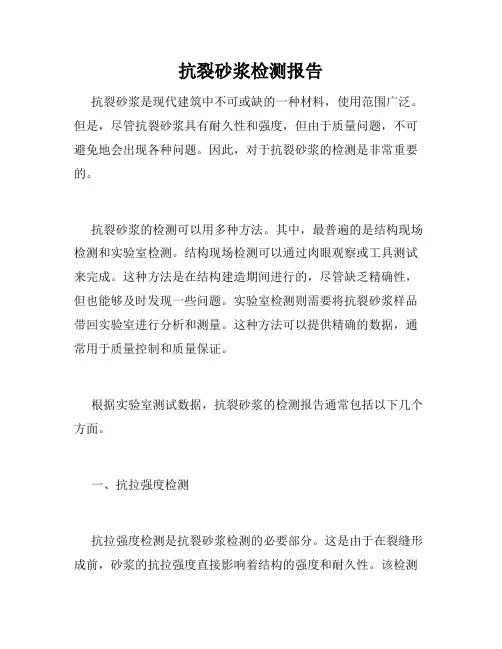 抗裂砂浆检测报告

抗裂砂浆是现代建筑中不可或缺的一种材料，使用范围广泛。但是，尽管抗裂砂浆具有耐久性和强度，但由于质量问题，不可避免地会出现各种问题。因此，对于抗裂砂浆的检测是非常重要的。

抗裂砂浆的检测可以用多种方法。其中，最普遍的是结构现场检测和实验室检测。结构现场检测可以通过肉眼观察或工具测试来完成。这种方法是在结构建造期间进行的，尽管缺乏精确性，但也能够及时发现一些问题。实验室检测则需要将抗裂砂浆样品带回实验室进行分析和测量。这种方法可以提供精确的数据，通常用于质量控制和质量保证。

根据实验室测试数据，抗裂砂浆的检测报告通常包括以下几个方面。

一、抗拉强度检测

抗拉强度检测是抗裂砂浆检测的必要部分。这是由于在裂缝形成前，砂浆的抗拉强度直接影响着结构的强度和耐久性。该检测